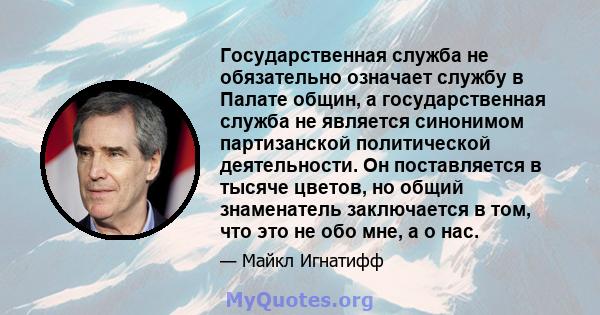 Государственная служба не обязательно означает службу в Палате общин, а государственная служба не является синонимом партизанской политической деятельности. Он поставляется в тысяче цветов, но общий знаменатель заключается в том, что это не обо мне, а о нас.

— Майкл Игнатифф

MyQuotes.org